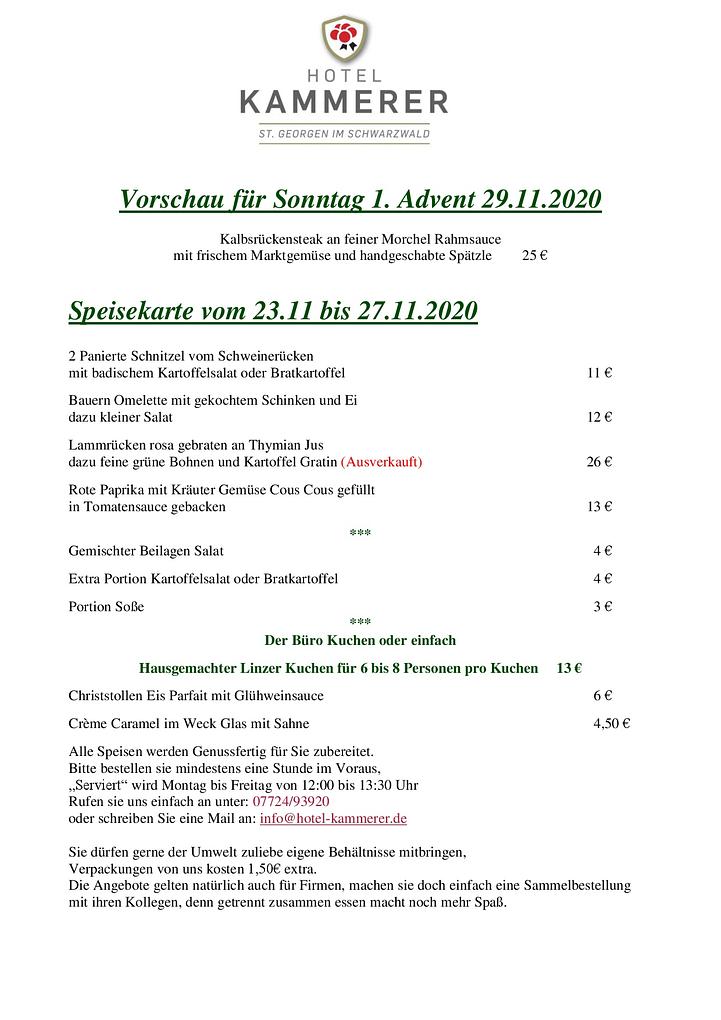 HOTEL
KAMMERER
ST. GEORGEN IM SCHWARZWALD

Vorschau für Sonntag 1. Advent 29.11.2020

Kalbsrückensteak an feiner Morchel Rahmsauce
mit frischem Marktgemüse und handgeschabte Spätzle 25 €

Speisekarte vom 23.11 bis 27.11.2020

2 Panierte Schnitzel vom Schweinerücken
mit badischem Kartoffelsalat oder Bratkartoffel 11 €

Bauern Omelette mit gekochtem Schinken und Ei
dazu kleiner Salat 12 €

Lammrücken rosa gebraten an Thymian Jus
dazu feine grüne Bohnen und Kartoffel Gratin (Ausverkauft) 26 €

Rote Paprika mit Kräuter Gemüse Cous Cous gefüllt
in Tomatensauce gebacken 13 €

***

Gemischter Beilagen Salat 4 €

Extra Portion Kartoffelsalat oder Bratkartoffel 4 €

Portion Soße 3 €

***

Der Büro Kuchen oder einfach

Hausgemachter Linzer Kuchen für 6 bis 8 Personen pro Kuchen 13 €

Christstollen Eis Parfait mit Glühweinsauce 6 €

Crème Caramel im Weck Glas mit Sahne 4,50 €

Alle Speisen werden Genussfertig für Sie zubereitet.
Bitte bestellen sie mindestens eine Stunde im Voraus,
„Serviert“ wird Montag bis Freitag von 12:00 bis 13:30 Uhr
Rufen sie uns einfach an unter: 07724/93920
oder schreiben Sie eine Mail an: info@hotel-kammerer.de

Sie dürfen gerne der Umwelt zuliebe eigene Behältnisse mitbringen,
Verpackungen von uns kosten 1,50€ extra.
Die Angebote gelten natürlich auch für Firmen, machen sie doch einfach eine Sammelbestellung mit ihren Kollegen, denn getrennt zusammen essen macht noch mehr Spaß.